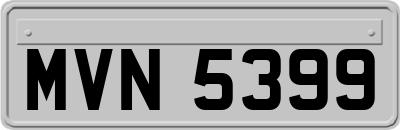 MVN 5399